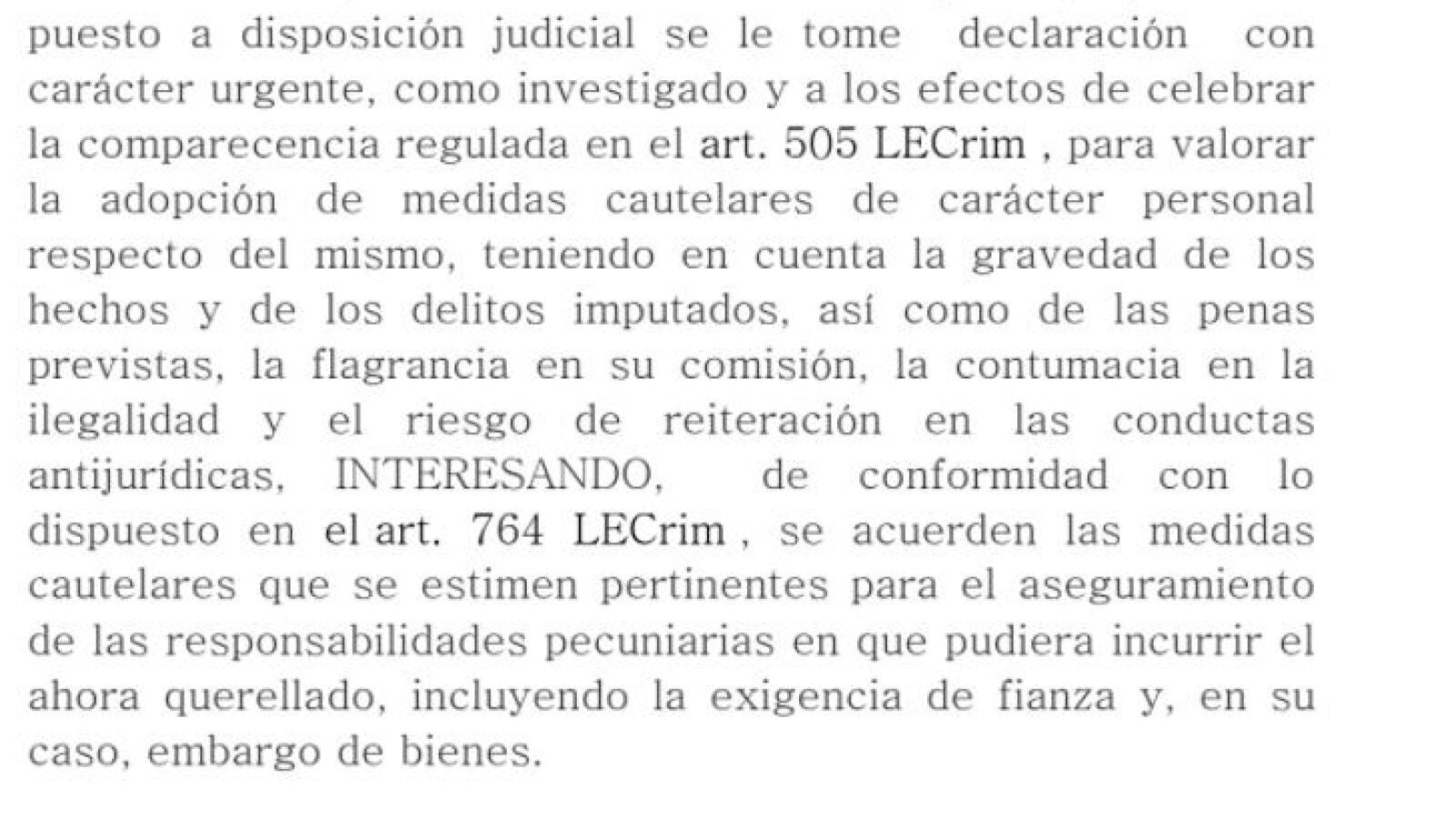 puesto a disposición judicial se le tome declaración con carácter urgente, como investigado y a los efectos de celebrar la comparecencia regulada en el art. 505 LECrim , para valorar la adopción de medidas cautelares de carácter personal respecto del mismo, teniendo en cuenta la gravedad de los hechos y de los delitos imputados, así como de las penas previstas, la flagrancia en su comisión, la contumacia en la ilegalidad y el riesgo de reiteración en las conductas antijurídicas, INTERESANDO, de conformidad con lo dispuesto en el art. 764 LECrim , se acuerden las medidas cautelares que se estimen pertinentes para el aseguramiento de las responsabilidades pecuniarias en que pudiera incurrir el ahora querellado, incluyendo la exigencia de fianza y, en su caso, embargo de bienes.